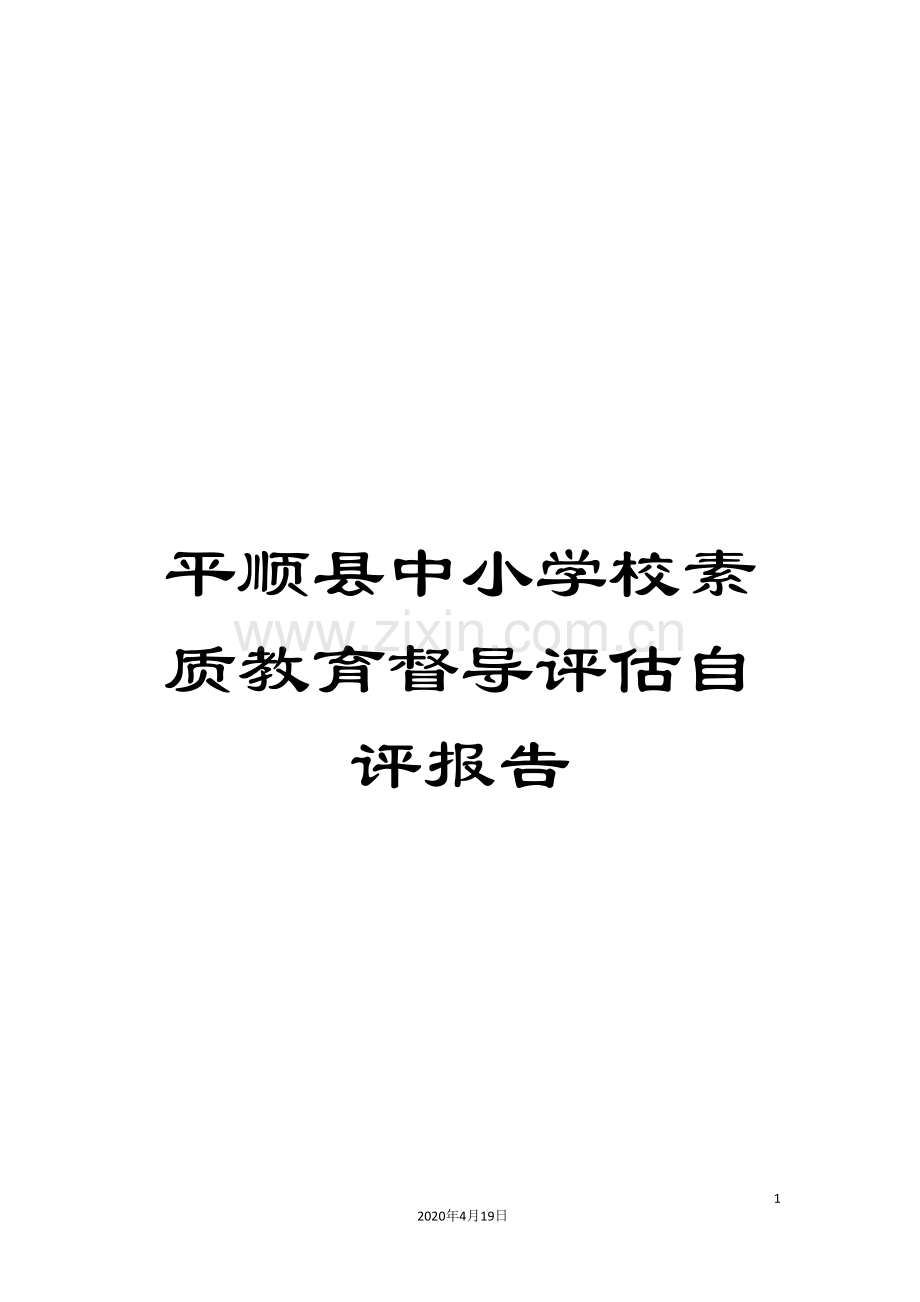 平顺县中小学校素质教育督导评估自评报告

www.zixin.com.cn

1

2020年4月19日